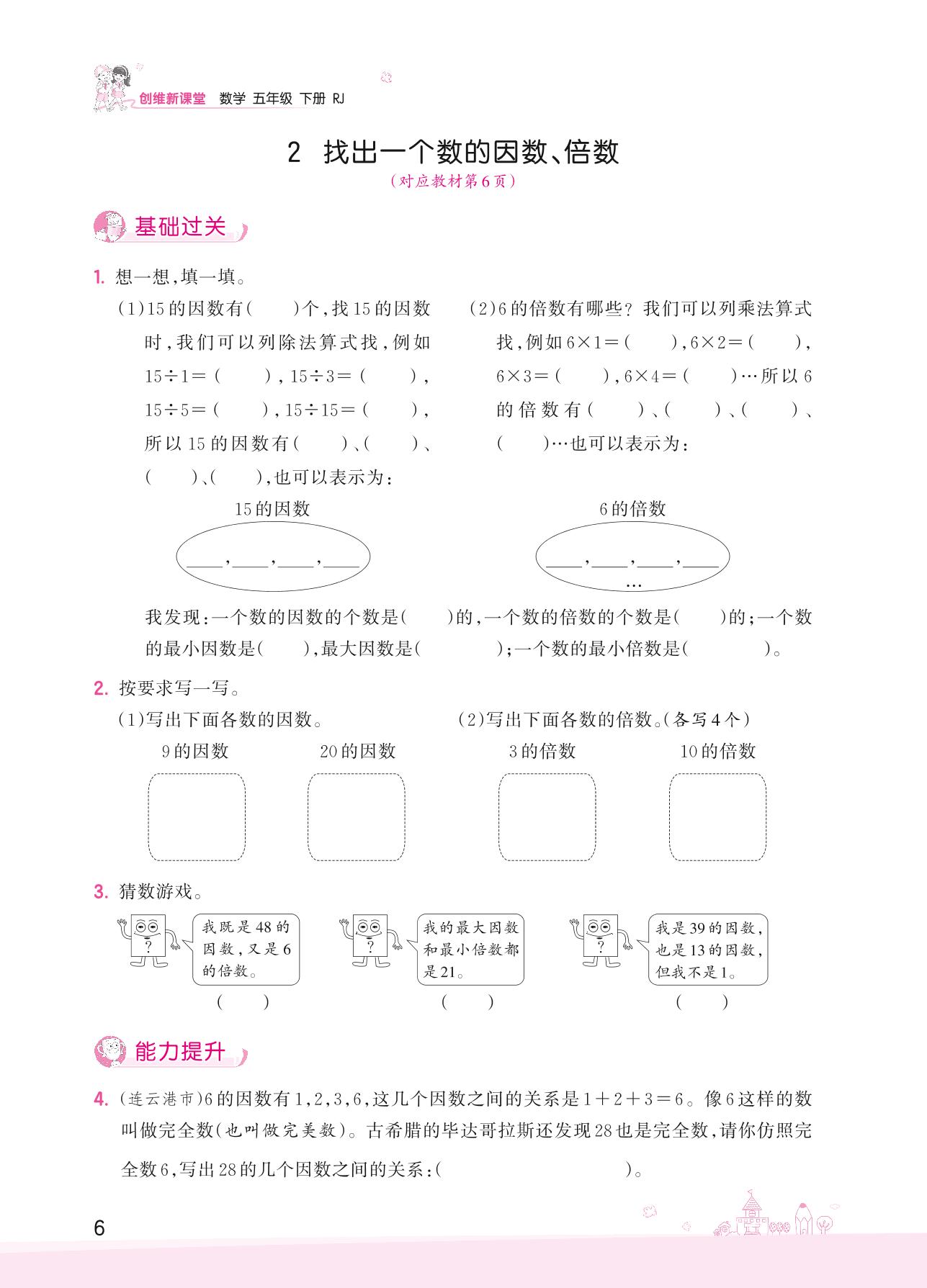 创维新课堂 数学 五年级 下册 RJ

2 找出一个数的因数、倍数
（对应教材第6页）

基础过关

1. 想一想，填一填。

（1）15的因数有（ ）个，找15的因数时，我们可以列除法算式找，例如 $15\div1=$（ ），$15\div3=$（ ），$15\div5=$（ ），$15\div15=$（ ），所以15的因数有（ ）、（ ）、（ ）、（ ），也可以表示为：

15的因数

____，____，____，____

（2）6的倍数有哪些？我们可以列乘法算式找，例如 $6\times1=$（ ），$6\times2=$（ ），$6\times3=$（ ），$6\times4=$（ ）…所以6的倍数有（ ）、（ ）、（ ）、（ ）…也可以表示为：

6的倍数

____，____，____，____
…

我发现：一个数的因数的个数是（ ）的，一个数的倍数的个数是（ ）的；一个数的最小因数是（ ），最大因数是（ ）；一个数的最小倍数是（ ）。

2. 按要求写一写。

（1）写出下面各数的因数。

9的因数 20的因数

（2）写出下面各数的倍数。（各写4个）

3的倍数 10的倍数

3. 猜数游戏。

?
我既是48的因数，又是6的倍数。
（ ）

?
我的最大因数和最小倍数都是21。
（ ）

?
我是39的因数，也是13的因数，但我不是1。
（ ）

能力提升

4. （连云港市）6的因数有1，2，3，6，这几个因数之间的关系是 $1+2+3=6$。像6这样的数叫做完全数（也叫做完美数）。古希腊的毕达哥拉斯还发现28也是完全数，请你仿照完全数6，写出28的几个因数之间的关系：（ ）。

6